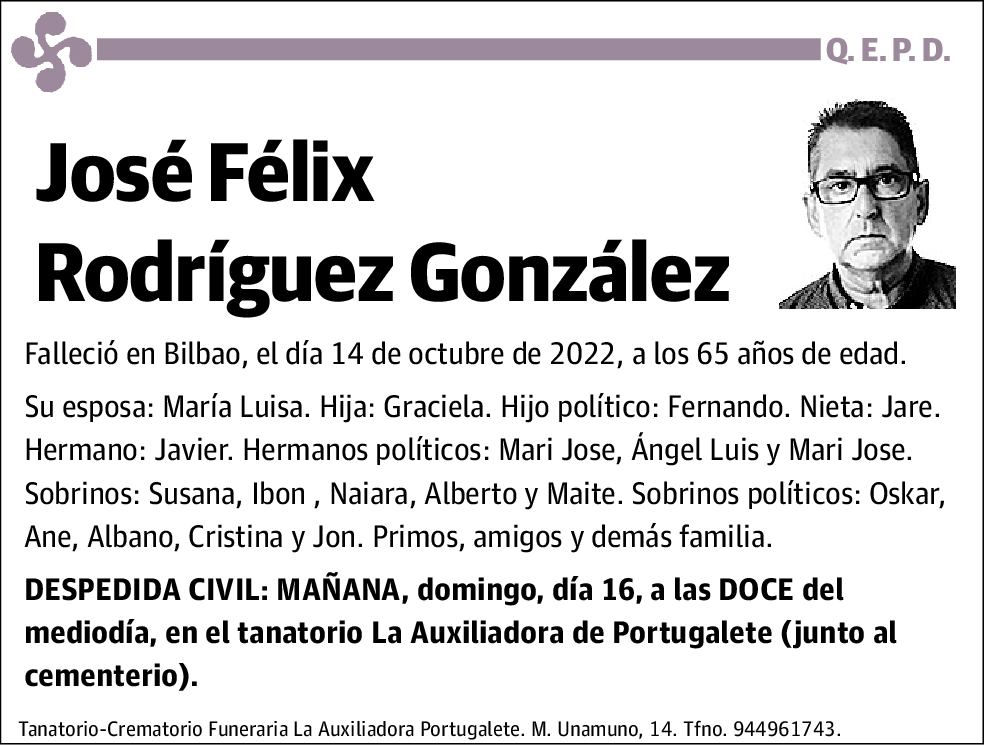 Q. E. P. D.

José Félix Rodríguez González

Falleció en Bilbao, el día 14 de octubre de 2022, a los 65 años de edad.

Su esposa: María Luisa. Hija: Graciela. Hijo político: Fernando. Nieta: Jare. Hermano: Javier. Hermanos políticos: Mari Jose, Ángel Luis y Mari Jose. Sobrinos: Susana, Ibon , Naiara, Alberto y Maite. Sobrinos políticos: Oskar, Ane, Albano, Cristina y Jon. Primos, amigos y demás familia.

DESPEDIDA CIVIL: MAÑANA, domingo, día 16, a las DOCE del mediodía, en el tanatorio La Auxiliadora de Portugalete (junto al cementerio).

Tanatorio-Crematorio Funeraria La Auxiliadora Portugalete. M. Unamuno, 14. Tfno. 944961743.